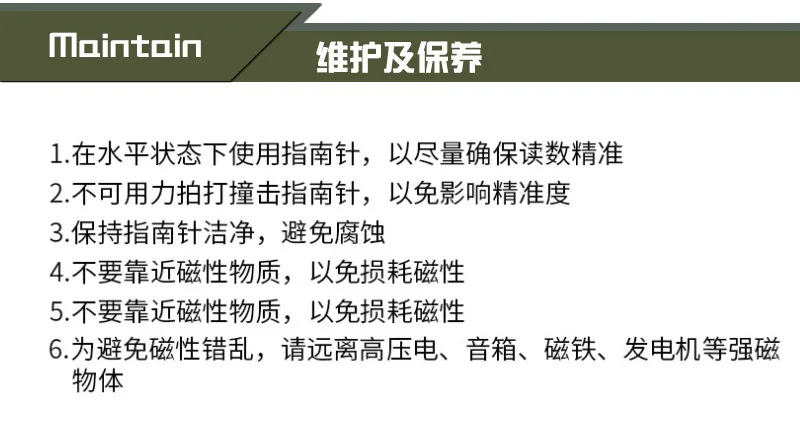 Maintain

维护及保养

1.在水平状态下使用指南针，以尽量确保读数精准
2.不可用力拍打撞击指南针，以免影响精准度
3.保持指南针洁净，避免腐蚀
4.不要靠近磁性物质，以免损耗磁性
5.不要靠近磁性物质，以免损耗磁性
6.为避免磁性错乱，请远离高压电、音箱、磁铁、发电机等强磁物体